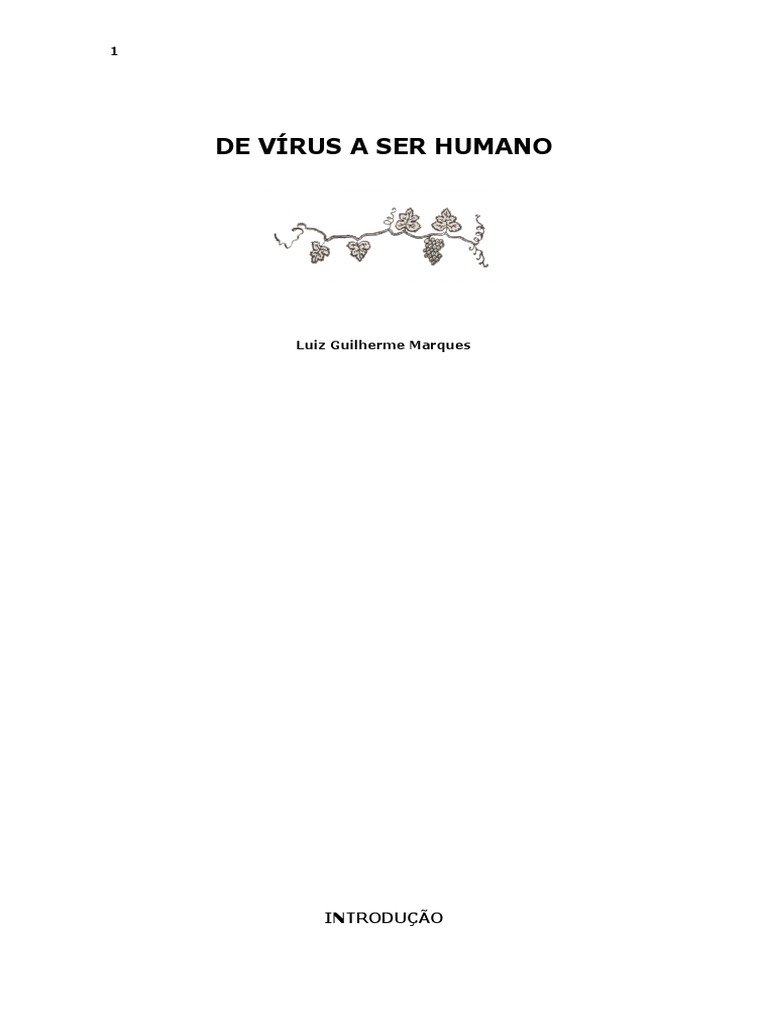 1

DE VÍRUS A SER HUMANO

Luiz Guilherme Marques

INTRODUÇÃO